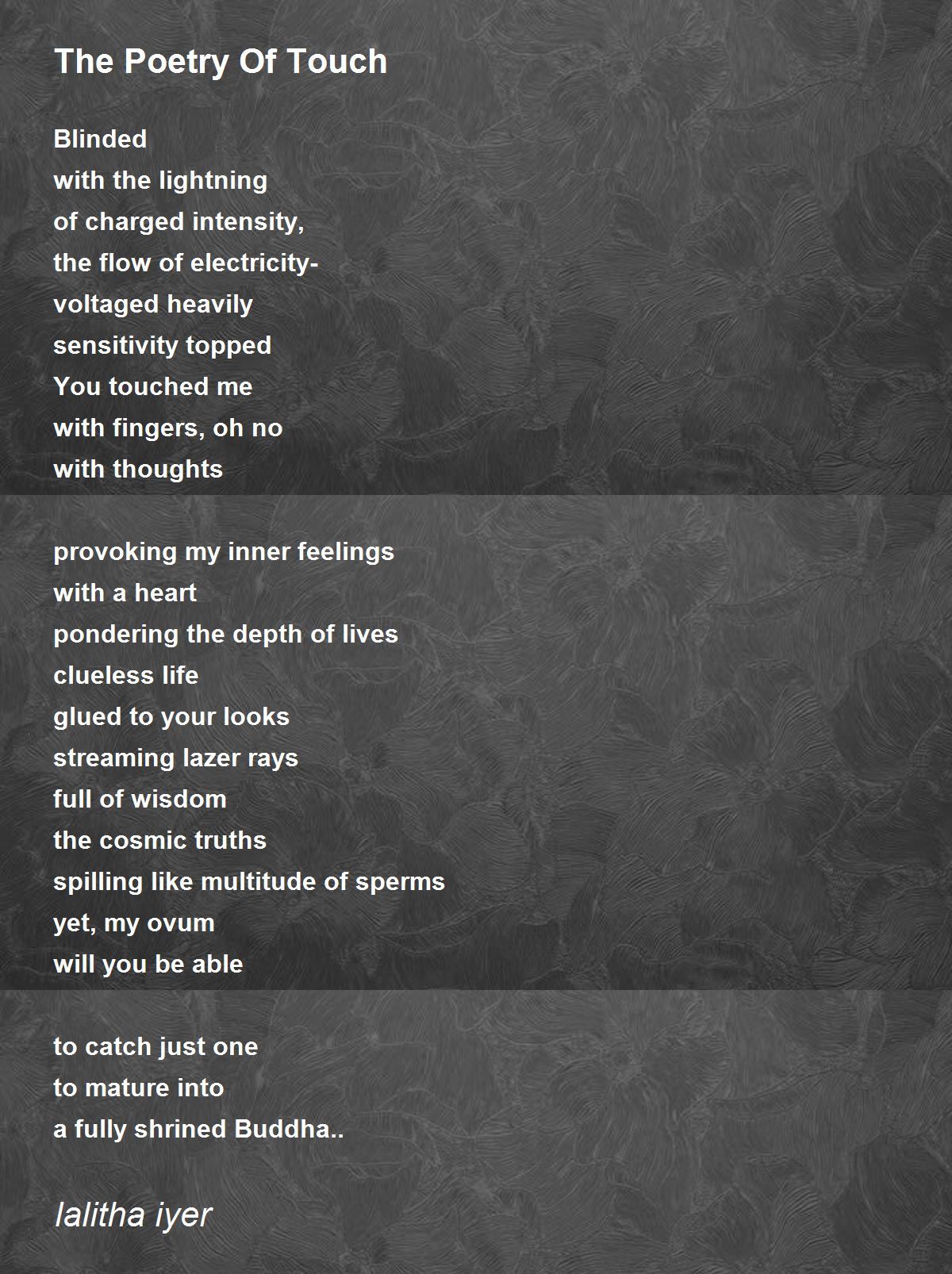 The Poetry Of Touch

Blinded
with the lightning
of charged intensity,
the flow of electricity-
voltaged heavily
sensitivity topped
You touched me
with fingers, oh no
with thoughts

provoking my inner feelings
with a heart
pondering the depth of lives
clueless life
glued to your looks
streaming lazer rays
full of wisdom
the cosmic truths
spilling like multitude of sperms
yet, my ovum
will you be able

to catch just one
to mature into
a fully shrined Buddha..

lalitha iyer